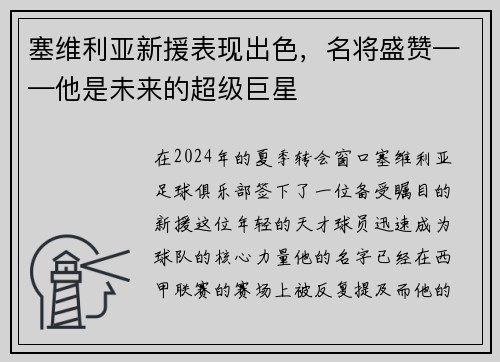 塞维利亚新援表现出色，名将盛赞——他是未来的超级巨星

在2024年的夏季转会窗口塞维利亚足球俱乐部签下了一位备受瞩目的新援这位年轻的天才球员迅速成为球队的核心力量他的名字已经在西甲联赛的赛场上被反复提及而他的